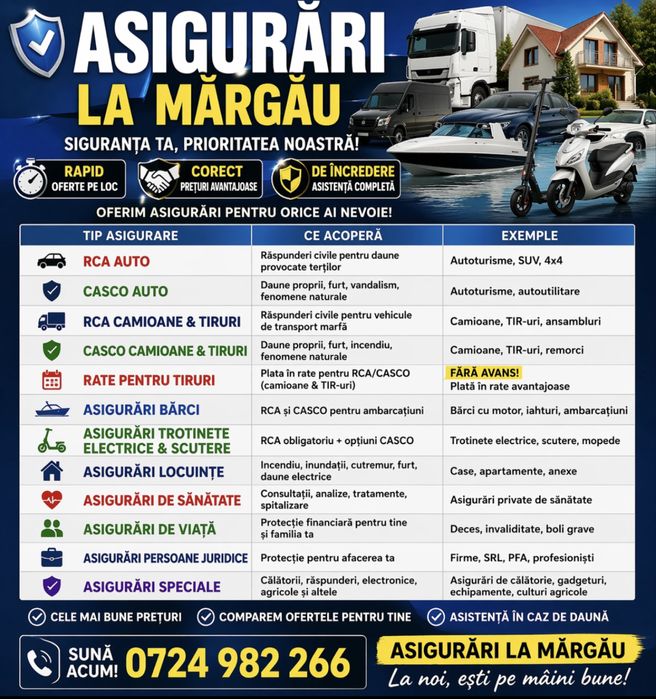 ASIGURĂRI
LA MĂRGĂU

SIGURANȚA TA, PRIORITATEA NOASTRĂ!

RAPID
OFERTE PE LOC

CORECT
PREȚURI AVANTAJOASE

DE ÎNCREDERE
ASISTENȚĂ COMPLETĂ

OFERIM ASIGURĂRI PENTRU ORICE AI NEVOIE!

| TIP ASIGURARE | CE ACOPERĂ | EXEMPLE |
|---|---|---|
| RCA AUTO | Răspunderi civile pentru daune provocate terților | Autoturisme, SUV, 4x4 |
| CASCO AUTO | Daune proprii, furt, vandalism, fenomene naturale | Autoturisme, autoutilitare |
| RCA CAMIOANE & TIRURI | Răspunderi civile pentru vehicule de transport marfă | Camioane, TIR-uri, ansambluri |
| CASCO CAMIOANE & TIRURI | Daune proprii, furt, incendiu, fenomene naturale | Camioane, TIR-uri, remorci |
| RATE PENTRU TIRURI | Plata în rate pentru RCA/CASCO (camioane & TIR-uri) | FĂRĂ AVANS! Plată în rate avantajoase |
| ASIGURĂRI BĂRCI | RCA și CASCO pentru ambarcațiuni | Bărci cu motor, iahturi, ambarcațiuni |
| ASIGURĂRI TROTINETE ELECTRICE & SCUTERE | RCA obligatoriu + opțiuni CASCO | Trotinete electrice, scutere, mopede |
| ASIGURĂRI LOCUINȚE | Incendiu, inundații, cutremur, furt, daune electrice | Case, apartamente, anexe |
| ASIGURĂRI DE SĂNĂTATE | Consultații, analize, tratamente, spitalizare | Asigurări private de sănătate |
| ASIGURĂRI DE VIAȚĂ | Protecție financiară pentru tine și familia ta | Deces, invaliditate, boli grave |
| ASIGURĂRI PERSOANE JURIDICE | Protecție pentru afacerea ta | Firme, SRL, PFA, profesioniști |
| ASIGURĂRI SPECIALE | Călătorii, răspunderi, electronice, agricole și altele | Asigurări de călătorie, gadgeturi, echipamente, culturi agricole |

CELE MAI BUNE PREȚURI
COMPAREM OFERTELE PENTRU TINE
ASISTENȚĂ ÎN CAZ DE DAUNĂ

SUNĂ ACUM! 0724 982 266

ASIGURĂRI LA MĂRGĂU
La noi, ești pe mâini bune!